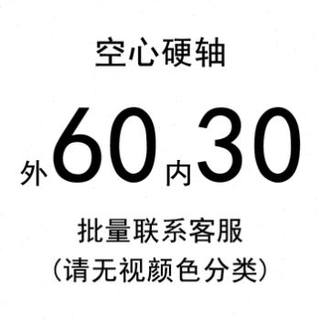 空心硬轴

外60内30

批量联系客服
（请无视颜色分类）